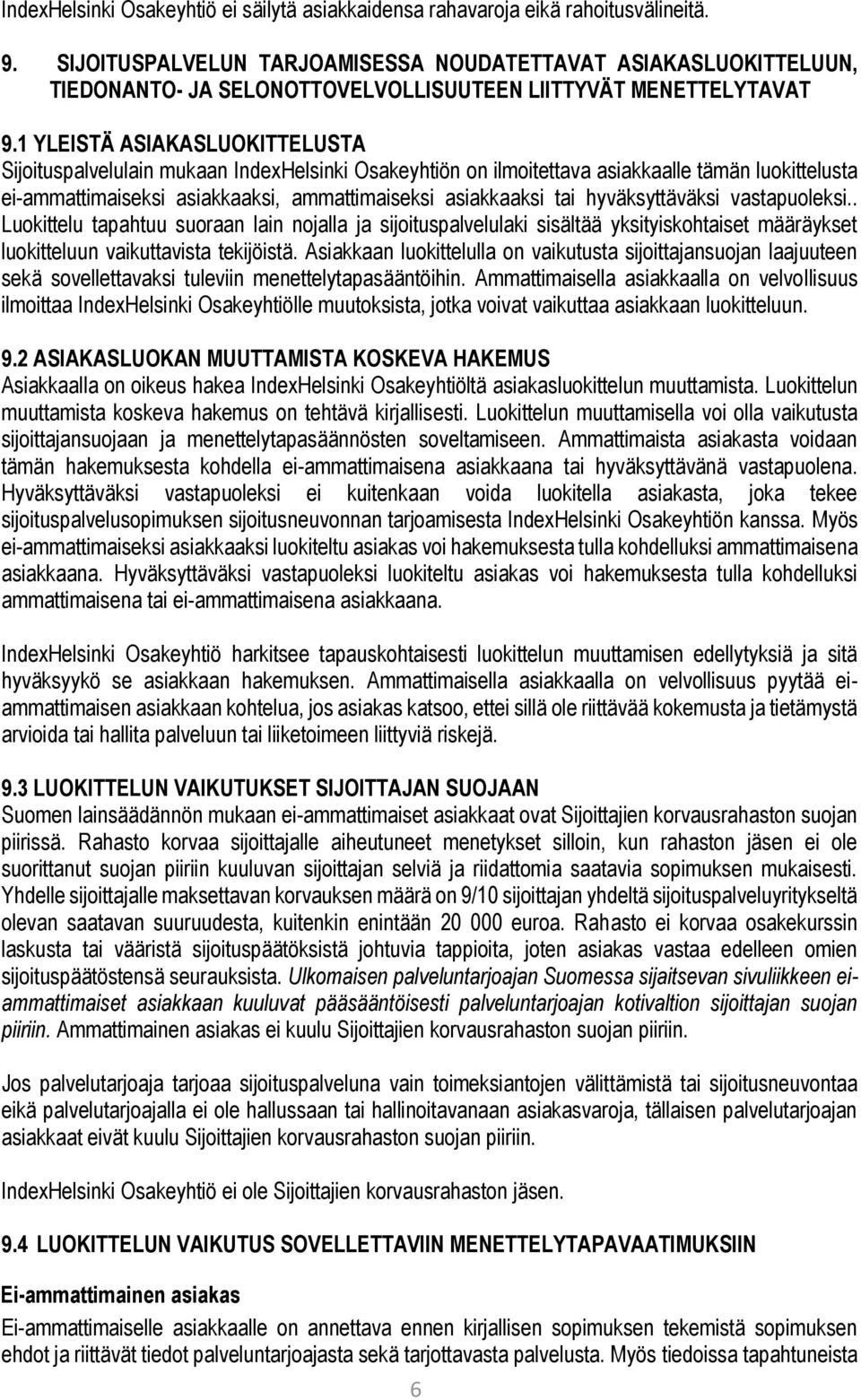 IndexHelsinki Osakeyhtiö ei säilytä asiakkaidensa rahavaroja eikä rahoitusvälineitä.

9. SIJOITUSPALVELUN TARJOAMISESSA NOUDATETTAVAT ASIAKASLUOKITTELUUN, TIEDONANTO- JA SELONOTTOVELVOLLISUUTEEN LIITTYVÄT MENETTELYTAVAT

9.1 YLEISTÄ ASIAKASLUOKITTELUSTA
Sijoituspalvelulain mukaan IndexHelsinki Osakeyhtiön on ilmoitettava asiakkaalle tämän luokittelusta ei-ammattimaiseksi asiakkaaksi, ammattimaiseksi asiakkaaksi tai hyväksyttäväksi vastapuoleksi.. Luokittelu tapahtuu suoraan lain nojalla ja sijoituspalvelulaki sisältää yksityiskohtaiset määräykset luokitteluun vaikuttavista tekijöistä. Asiakkaan luokittelulla on vaikutusta sijoittajansuojan laajuuteen sekä sovellettavaksi tuleviin menettelytapasääntöihin. Ammattimaisella asiakkaalla on velvollisuus ilmoittaa IndexHelsinki Osakeyhtiölle muutoksista, jotka voivat vaikuttaa asiakkaan luokitteluun.

9.2 ASIAKASLUOKAN MUUTTAMISTA KOSKEVA HAKEMUS
Asiakkaalla on oikeus hakea IndexHelsinki Osakeyhtiöltä asiakasluokittelun muuttamista. Luokittelun muuttamista koskeva hakemus on tehtävä kirjallisesti. Luokittelun muuttamisella voi olla vaikutusta sijoittajansuojaan ja menettelytapasäännösten soveltamiseen. Ammattimaista asiakasta voidaan tämän hakemuksesta kohdella ei-ammattimaisena asiakkaana tai hyväksyttävänä vastapuolena. Hyväksyttäväksi vastapuoleksi ei kuitenkaan voida luokitella asiakasta, joka tekee sijoituspalvelusopimuksen sijoitusneuvonnan tarjoamisesta IndexHelsinki Osakeyhtiön kanssa. Myös ei-ammattimaiseksi asiakkaaksi luokiteltu asiakas voi hakemuksesta tulla kohdelluksi ammattimaisena asiakkaana. Hyväksyttäväksi vastapuoleksi luokiteltu asiakas voi hakemuksesta tulla kohdelluksi ammattimaisena tai ei-ammattimaisena asiakkaana.

IndexHelsinki Osakeyhtiö harkitsee tapauskohtaisesti luokittelun muuttamisen edellytyksiä ja sitä hyväksyykö se asiakkaan hakemuksen. Ammattimaisella asiakkaalla on velvollisuus pyytää ei-ammattimaisen asiakkaan kohtelua, jos asiakas katsoo, ettei sillä ole riittävää kokemusta ja tietämystä arvioida tai hallita palveluun tai liiketoimeen liittyviä riskejä.

9.3 LUOKITTELUN VAIKUTUKSET SIJOITTAJAN SUOJAAN
Suomen lainsäädännön mukaan ei-ammattimaiset asiakkaat ovat Sijoittajien korvausrahaston suojan piirissä. Rahasto korvaa sijoittajalle aiheutuneet menetykset silloin, kun rahaston jäsen ei ole suorittanut suojan piiriin kuuluvan sijoittajan selviä ja riidattomia saatavia sopimuksen mukaisesti. Yhdelle sijoittajalle maksettavan korvauksen määrä on 9/10 sijoittajan yhdeltä sijoituspalveluyritykseltä olevan saatavan suuruudesta, kuitenkin enintään 20 000 euroa. Rahasto ei korvaa osakekurssin laskusta tai vääristä sijoituspäätöksistä johtuvia tappioita, joten asiakas vastaa edelleen omien sijoituspäätöstensä seurauksista. Ulkomaisen palveluntarjoajan Suomessa sijaitsevan sivuliikkeen ei-ammattimaiset asiakkaan kuuluvat pääsääntöisesti palveluntarjoajan kotivaltion sijoittajan suojan piiriin. Ammattimainen asiakas ei kuulu Sijoittajien korvausrahaston suojan piiriin.

Jos palvelutarjoaja tarjoaa sijoituspalveluna vain toimeksiantojen välittämistä tai sijoitusneuvontaa eikä palvelutarjoajalla ei ole hallussaan tai hallinoitavanaan asiakasvaroja, tällaisen palvelutarjoajan asiakkaat eivät kuulu Sijoittajien korvausrahaston suojan piiriin.

IndexHelsinki Osakeyhtiö ei ole Sijoittajien korvausrahaston jäsen.

9.4 LUOKITTELUN VAIKUTUS SOVELLETTAVIIN MENETTELYTAPAVAATIMUKSIIN

Ei-ammattimainen asiakas
Ei-ammattimaiselle asiakkaalle on annettava ennen kirjallisen sopimuksen tekemistä sopimuksen ehdot ja riittävät tiedot palveluntarjoajasta sekä tarjottavasta palvelusta. Myös tiedoissa tapahtuneista

6